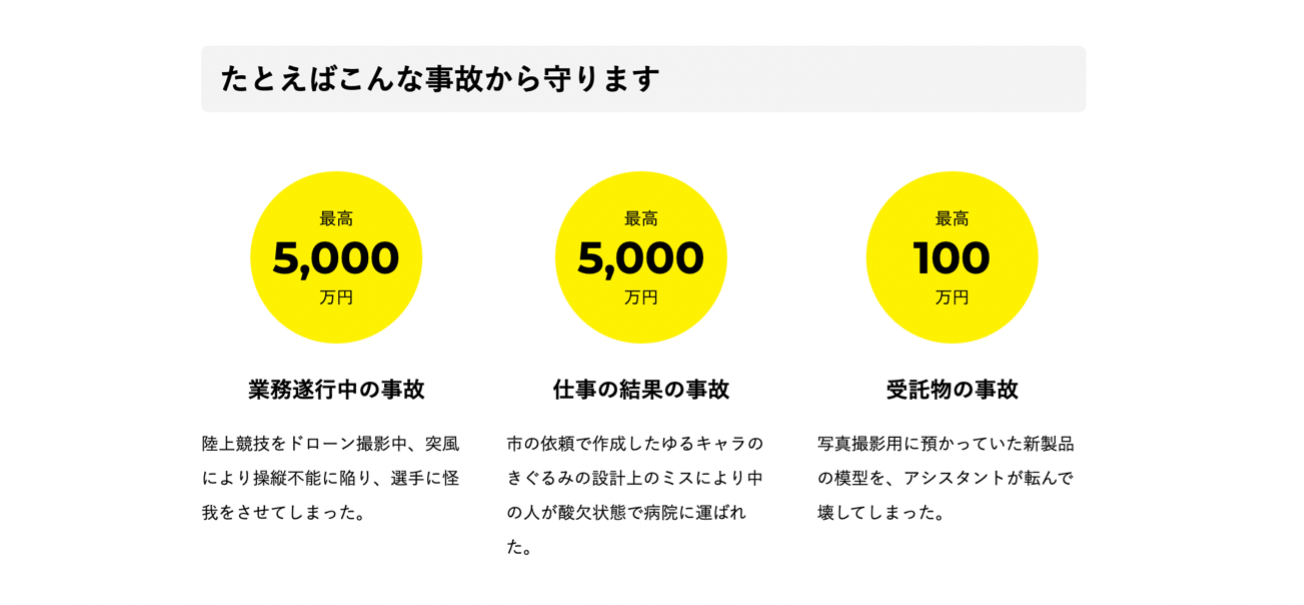 たとえばこんな事故から守ります

最高
5,000
万円

業務遂行中の事故

陸上競技をドローン撮影中、突風により操縦不能に陥り、選手に怪我をさせてしまった。

最高
5,000
万円

仕事の結果の事故

市の依頼で作成したゆるキャラのきぐるみの設計上のミスにより中の人が酸欠状態で病院に運ばれた。

最高
100
万円

受託物の事故

写真撮影用に預かっていた新製品の模型を、アシスタントが転んで壊してしまった。